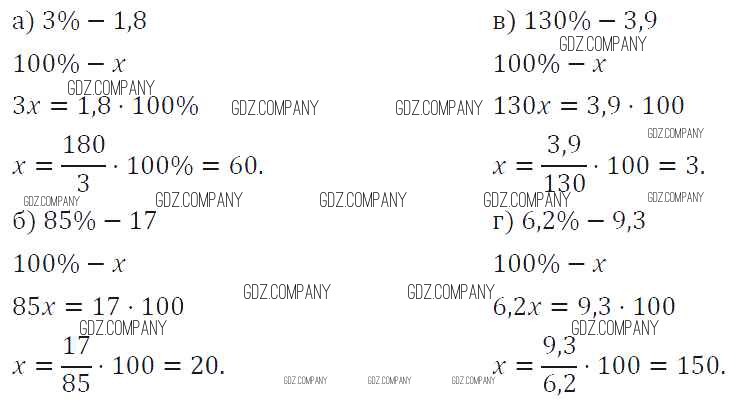 а) $3\% - 1{,}8$

$100\% - x$

$3x = 1{,}8 \cdot 100\%$

$x = \frac{180}{3} \cdot 100\% = 60.$

б) $85\% - 17$

$100\% - x$

$85x = 17 \cdot 100$

$x = \frac{17}{85} \cdot 100 = 20.$

в) $130\% - 3{,}9$

$100\% - x$

$130x = 3{,}9 \cdot 100$

$x = \frac{3{,}9}{130} \cdot 100 = 3.$

г) $6{,}2\% - 9{,}3$

$100\% - x$

$6{,}2x = 9{,}3 \cdot 100$

$x = \frac{9{,}3}{6{,}2} \cdot 100 = 150.$

GDZ.COMPANY